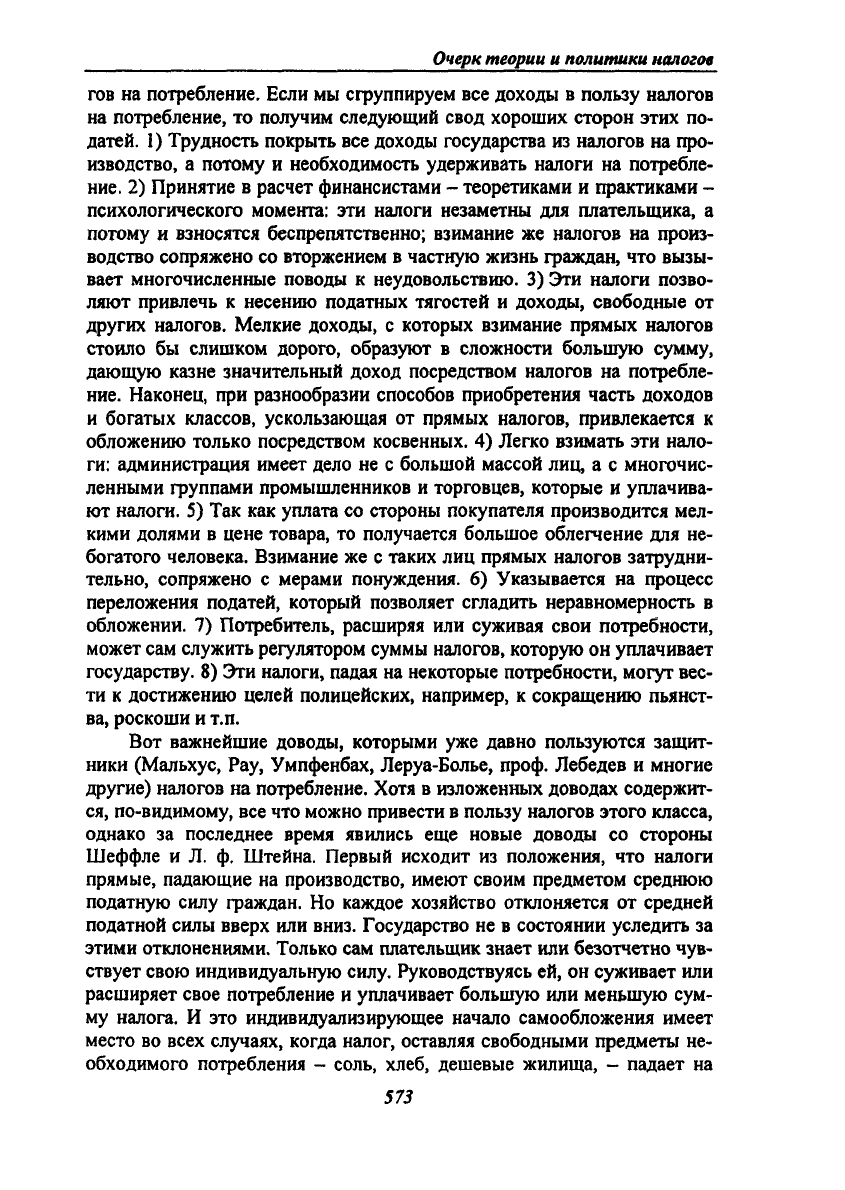 Очерк теории и политики налогов

гов на потребление. Если мы сгруппируем все доходы в пользу налогов на потребление, то получим следующий свод хороших сторон этих податей. 1) Трудность покрыть все доходы государства из налогов на производство, а потому и необходимость удерживать налоги на потребление. 2) Принятие в расчет финансистами – теоретиками и практиками – психологического момента: эти налоги незаметны для плательщика, а потому и взносятся беспрепятственно; взимание же налогов на производство сопряжено со вторжением в частную жизнь граждан, что вызывает многочисленные поводы к неудовольствию. 3) Эти налоги позволяют привлечь к несению податных тягостей и доходы, свободные от других налогов. Мелкие доходы, с которых взимание прямых налогов стоило бы слишком дорого, образуют в сложности большую сумму, дающую казне значительный доход посредством налогов на потребление. Наконец, при разнообразии способов приобретения часть доходов и богатых классов, ускользающая от прямых налогов, привлекается к обложению только посредством косвенных. 4) Легко взимать эти налоги: администрация имеет дело не с большой массой лиц, а с многочисленными группами промышленников и торговцев, которые и уплачивают налоги. 5) Так как уплата со стороны покупателя производится мелкими долями в цене товара, то получается большое облегчение для небогатого человека. Взимание же с таких лиц прямых налогов затруднительно, сопряжено с мерами понуждения. 6) Указывается на процесс переложения податей, который позволяет сгладить неравномерность в обложении. 7) Потребитель, расширяя или суживая свои потребности, может сам служить регулятором суммы налогов, которую он уплачивает государству. 8) Эти налоги, падая на некоторые потребности, могут вести к достижению целей полицейских, например, к сокращению пьянства, роскоши и т.п.

Вот важнейшие доводы, которыми уже давно пользуются защитники (Мальхус, Рау, Умпфенбах, Леруа-Болье, проф. Лебедев и многие другие) налогов на потребление. Хотя в изложенных доводах содержится, по-видимому, все что можно привести в пользу налогов этого класса, однако за последнее время явились еще новые доводы со стороны Шеффле и Л. ф. Штейна. Первый исходит из положения, что налоги прямые, падающие на производство, имеют своим предметом среднюю податную силу граждан. Но каждое хозяйство отклоняется от средней податной силы вверх или вниз. Государство не в состоянии уследить за этими отклонениями. Только сам плательщик знает или безотчетно чувствует свою индивидуальную силу. Руководствуясь ей, он суживает или расширяет свое потребление и уплачивает большую или меньшую сумму налога. И это индивидуализирующее начало самообложения имеет место во всех случаях, когда налог, оставляя свободными предметы необходимого потребления – соль, хлеб, дешевые жилища, – падает на

573